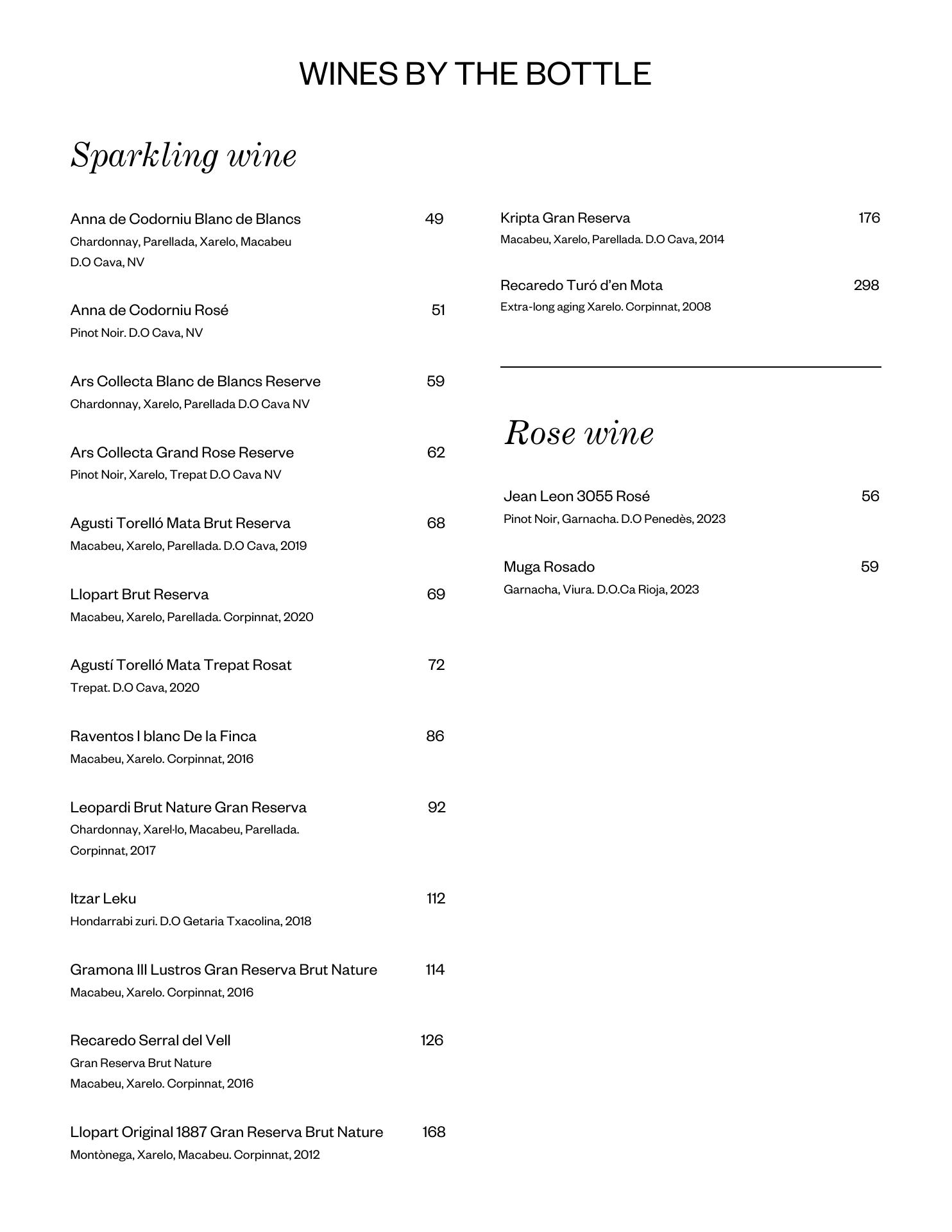 WINES BY THE BOTTLE

Sparkling wine

Anna de Codorniu Blanc de Blancs 49
Chardonnay, Parellada, Xarelo, Macabeu
D.O Cava, NV

Anna de Codorniu Rosé 51
Pinot Noir. D.O Cava, NV

Ars Collecta Blanc de Blancs Reserve 59
Chardonnay, Xarelo, Parellada D.O Cava NV

Ars Collecta Grand Rose Reserve 62
Pinot Noir, Xarelo, Trepat D.O Cava NV

Agusti Torelló Mata Brut Reserva 68
Macabeu, Xarelo, Parellada. D.O Cava, 2019

Llopart Brut Reserva 69
Macabeu, Xarelo, Parellada. Corpinnat, 2020

Agustí Torelló Mata Trepat Rosat 72
Trepat. D.O Cava, 2020

Raventos I blanc De la Finca 86
Macabeu, Xarelo. Corpinnat, 2016

Leopardi Brut Nature Gran Reserva 92
Chardonnay, Xarel·lo, Macabeu, Parellada.
Corpinnat, 2017

Itzar Leku 112
Hondarrabi zuri. D.O Getaria Txacolina, 2018

Gramona III Lustros Gran Reserva Brut Nature 114
Macabeu, Xarelo. Corpinnat, 2016

Recaredo Serral del Vell 126
Gran Reserva Brut Nature
Macabeu, Xarelo. Corpinnat, 2016

Llopart Original 1887 Gran Reserva Brut Nature 168
Montònega, Xarelo, Macabeu. Corpinnat, 2012

Kripta Gran Reserva 176
Macabeu, Xarelo, Parellada. D.O Cava, 2014

Recaredo Turó d'en Mota 298
Extra-long aging Xarelo. Corpinnat, 2008

Rose wine

Jean Leon 3055 Rosé 56
Pinot Noir, Garnacha. D.O Penedès, 2023

Muga Rosado 59
Garnacha, Viura. D.O.Ca Rioja, 2023